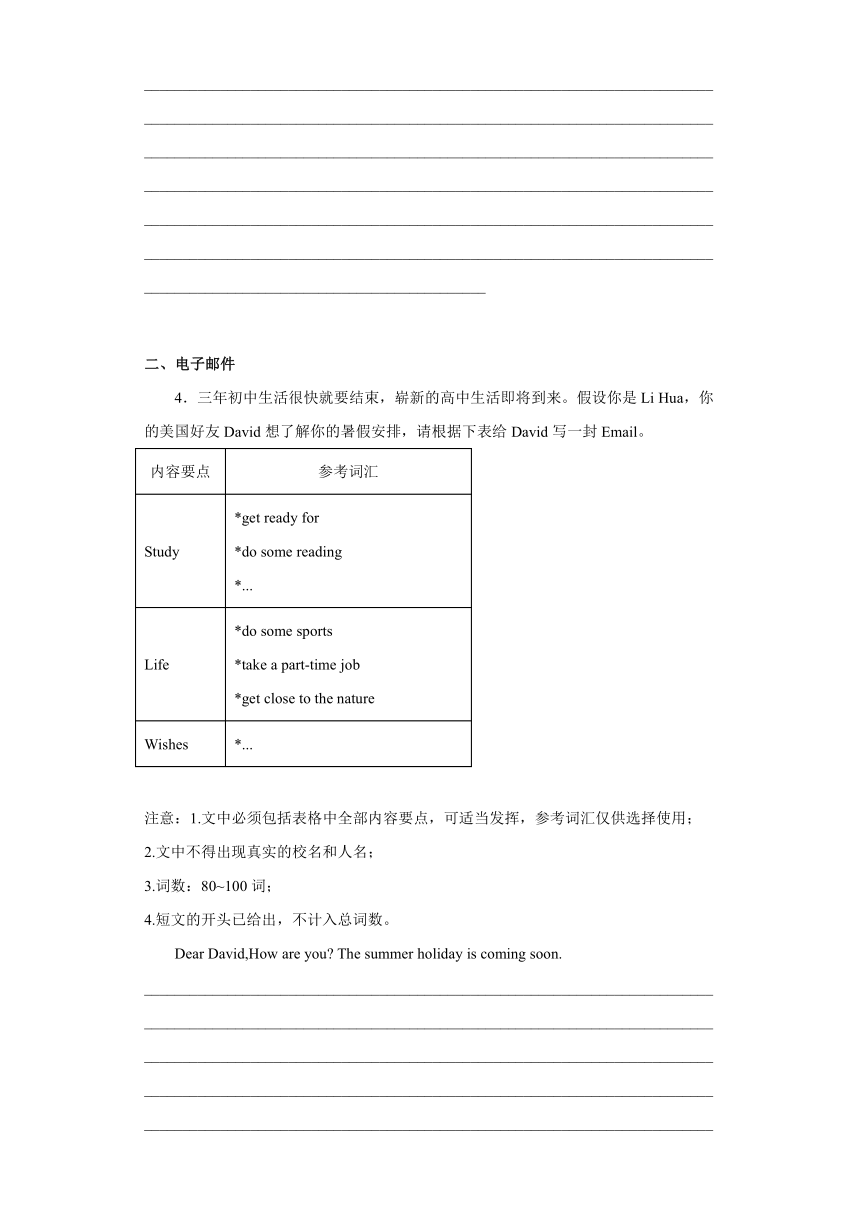 二、电子邮件

4．三年初中生活很快就要结束，崭新的高中生活即将到来。假设你是 Li Hua，你的美国好友 David 想了解你的暑假安排，请根据下表给 David 写一封 Email。

| 内容要点 | 参考词汇 |
|---|---|
| Study | *get ready for<br>*do some reading<br>*... |
| Life | *do some sports<br>*take a part-time job<br>*get close to the nature |
| Wishes | *... |

注意：1.文中必须包括表格中全部内容要点，可适当发挥，参考词汇仅供选择使用；
2.文中不得出现真实的校名和人名；
3.词数：80~100 词；
4.短文的开头已给出，不计入总词数。

Dear David,How are you? The summer holiday is coming soon.